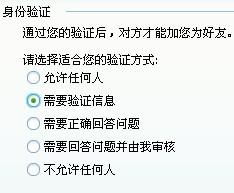 身份验证

通过您的验证后，对方才能加您为好友。

请选择适合您的验证方式:

允许任何人

需要验证信息

需要正确回答问题

需要回答问题并由我审核

不允许任何人